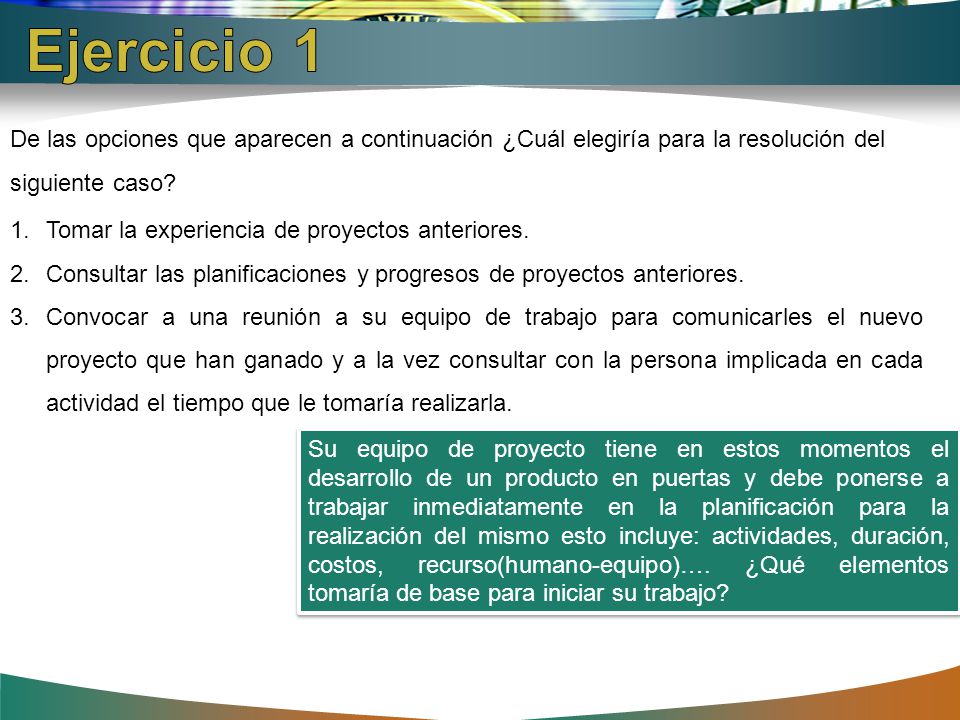 Ejercicio 1

De las opciones que aparecen a continuación ¿Cuál elegiría para la resolución del siguiente caso?

1. Tomar la experiencia de proyectos anteriores.
2. Consultar las planificaciones y progresos de proyectos anteriores.
3. Convocar a una reunión a su equipo de trabajo para comunicarles el nuevo proyecto que han ganado y a la vez consultar con la persona implicada en cada actividad el tiempo que le tomaría realizarla.

Su equipo de proyecto tiene en estos momentos el desarrollo de un producto en puertas y debe ponerse a trabajar inmediatamente en la planificación para la realización del mismo esto incluye: actividades, duración, costos, recurso(humano-equipo)…. ¿Qué elementos tomaría de base para iniciar su trabajo?